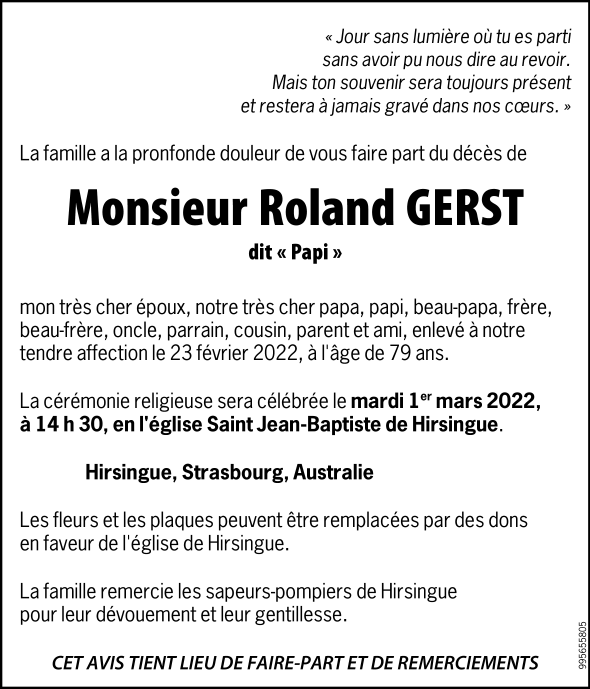 « Jour sans lumière où tu es parti sans avoir pu nous dire au revoir. Mais ton souvenir sera toujours présent et restera à jamais gravé dans nos cœurs. »

La famille a la pronfonde douleur de vous faire part du décès de

Monsieur Roland GERST

dit « Papi »

mon très cher époux, notre très cher papa, papi, beau-papa, frère, beau-frère, oncle, parrain, cousin, parent et ami, enlevé à notre tendre affection le 23 février 2022, à l'âge de 79 ans.

La cérémonie religieuse sera célébrée le mardi 1$^{er}$ mars 2022, à 14 h 30, en l'église Saint Jean-Baptiste de Hirsingue.

Hirsingue, Strasbourg, Australie

Les fleurs et les plaques peuvent être remplacées par des dons en faveur de l'église de Hirsingue.

La famille remercie les sapeurs-pompiers de Hirsingue pour leur dévouement et leur gentillesse.

CET AVIS TIENT LIEU DE FAIRE-PART ET DE REMERCIEMENTS

995655805